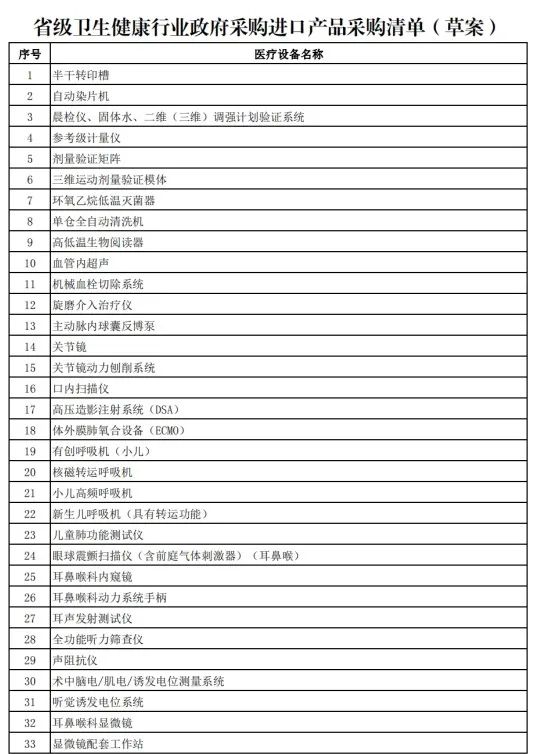 省级卫生健康行业政府采购进口产品采购清单（草案）

| 序号 | 医疗设备名称 |
|---|---|
| 1 | 半干转印槽 |
| 2 | 自动染片机 |
| 3 | 晨检仪、固体水、二维（三维）调强计划验证系统 |
| 4 | 参考级计量仪 |
| 5 | 剂量验证矩阵 |
| 6 | 三维运动剂量验证模体 |
| 7 | 环氧乙烷低温灭菌器 |
| 8 | 单仓全自动清洗机 |
| 9 | 高低温生物阅读器 |
| 10 | 血管内超声 |
| 11 | 机械血栓切除系统 |
| 12 | 旋磨介入治疗仪 |
| 13 | 主动脉内球囊反搏泵 |
| 14 | 关节镜 |
| 15 | 关节镜动力刨削系统 |
| 16 | 口内扫描仪 |
| 17 | 高压造影注射系统（DSA） |
| 18 | 体外膜肺氧合设备（ECMO） |
| 19 | 有创呼吸机（小儿） |
| 20 | 核磁转运呼吸机 |
| 21 | 小儿高频呼吸机 |
| 22 | 新生儿呼吸机（具有转运功能） |
| 23 | 儿童肺功能测试仪 |
| 24 | 眼球震颤扫描仪（含前庭气体刺激器）（耳鼻喉） |
| 25 | 耳鼻喉科内窥镜 |
| 26 | 耳鼻喉科动力系统手柄 |
| 27 | 耳声发射测试仪 |
| 28 | 全功能听力筛查仪 |
| 29 | 声阻抗仪 |
| 30 | 术中脑电/肌电/诱发电位测量系统 |
| 31 | 听觉诱发电位系统 |
| 32 | 耳鼻喉科显微镜 |
| 33 | 显微镜配套工作站 |